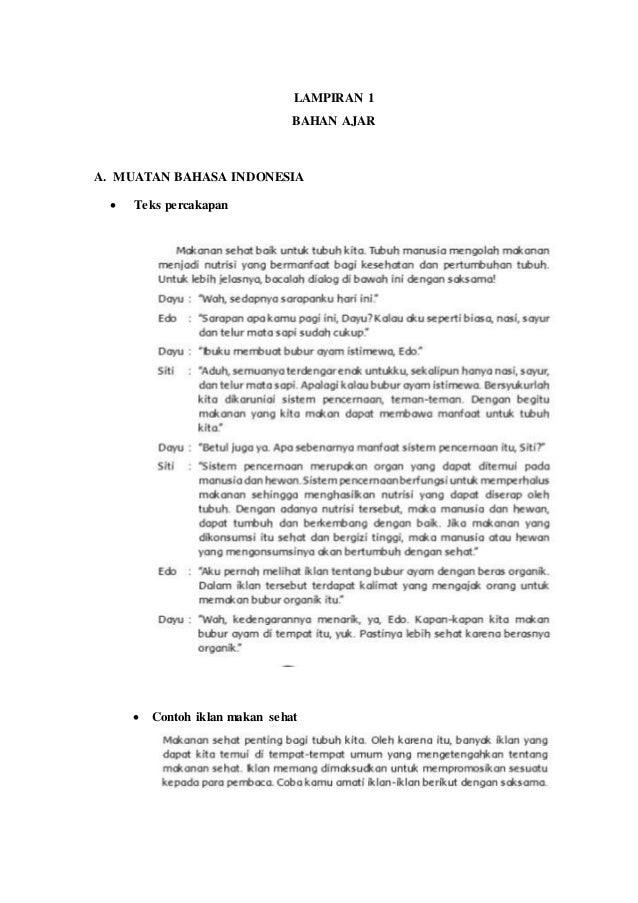 LAMPIRAN 1
BAHAN AJAR

A. MUATAN BAHASA INDONESIA

• Teks percakapan

Makanan sehat baik untuk tubuh kita. Tubuh manusia mengolah makanan menjadi nutrisi yang bermanfaat bagi kesehatan dan pertumbuhan tubuh. Untuk lebih jelasnya, bacalah dialog di bawah ini dengan saksama!

Dayu : "Wah, sedapnya sarapanku hari ini."

Edo : "Sarapan apa kamu pagi ini, Dayu? Kalau aku seperti biasa, nasi, sayur dan telur mata sapi sudah cukup."

Dayu : "Ibuku membuat bubur ayam istimewa, Edo."

Siti : "Aduh, semuanya terdengar enak untukku, sekalipun hanya nasi, sayur, dan telur mata sapi. Apalagi kalau bubur ayam istimewa. Bersyukurlah kita dikaruniai sistem pencernaan, teman-teman. Dengan begitu makanan yang kita makan dapat membawa manfaat untuk tubuh kita."

Dayu : "Betul juga ya. Apa sebenarnya manfaat sistem pencernaan itu, Siti?"

Siti : "Sistem pencernaan merupakan organ yang dapat ditemui pada manusia dan hewan. Sistem pencernaan berfungsi untuk memperhalus makanan sehingga menghasilkan nutrisi yang dapat diserap oleh tubuh. Dengan adanya nutrisi tersebut, maka manusia dan hewan, dapat tumbuh dan berkembang dengan baik. Jika makanan yang dikonsumsi itu sehat dan bergizi tinggi, maka manusia atau hewan yang mengonsumsinya akan bertumbuh dengan sehat."

Edo : "Aku pernah melihat iklan tentang bubur ayam dengan beras organik. Dalam iklan tersebut terdapat kalimat yang mengajak orang untuk memakan bubur organik itu."

Dayu : "Wah, kedengarannya menarik, ya, Edo. Kapan-kapan kita makan bubur ayam di tempat itu, yuk. Pastinya lebih sehat karena berasnya organik."

• Contoh iklan makan sehat

Makanan sehat penting bagi tubuh kita. Oleh karena itu, banyak iklan yang dapat kita temui di tempat-tempat umum yang mengetengahkan tentang makanan sehat. Iklan memang dimaksudkan untuk mempromosikan sesuatu kepada para pembaca. Coba kamu amati iklan-iklan berikut dengan saksama.